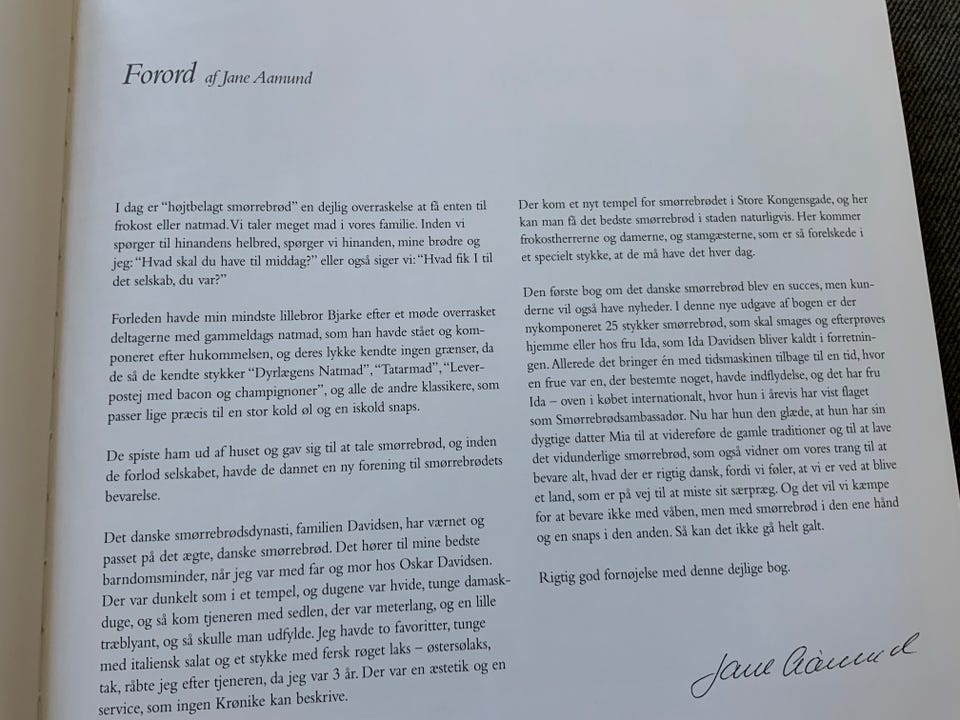 Forord af Jane Aamund

I dag er "højtbelagt smørrebrød" en dejlig overraskelse at få enten til frokost eller natmad. Vi taler meget mad i vores familie. Inden vi spørger til hinandens helbred, spørger vi hinanden, mine brødre og jeg: "Hvad skal du have til middag?" eller også siger vi: "Hvad fik I til det selskab, du var?"

Forleden havde min mindste lillebror Bjarke efter et møde overrasket deltagerne med gammeldags natmad, som han havde stået og komponeret efter hukommelsen, og deres lykke kendte ingen grænser, da de så de kendte stykker "Dyrlægens Natmad", "Tatarmad", "Leverpostej med bacon og champignoner", og alle de andre klassikere, som passer lige præcis til en stor kold øl og en iskold snaps.

De spiste ham ud af huset og gav sig til at tale smørrebrød, og inden de forlod selskabet, havde de dannet en ny forening til smørrebrødets bevarelse.

Det danske smørrebrødsdynasti, familien Davidsen, har værnet og passet på det ægte, danske smørrebrød. Det hører til mine bedste barndomsminder, når jeg var med far og mor hos Oskar Davidsen. Der var dunkelt som i et tempel, og dugene var hvide, tunge damaskduge, og så kom tjeneren med sedlen, der var meterlang, og en lille træblyant, og så skulle man udfylde. Jeg havde to favoritter, tunge med italiensk salat og et stykke med fersk røget laks – østersølaks, tak, råbte jeg efter tjeneren, da jeg var 3 år. Der var en æstetik og en service, som ingen Krønike kan beskrive.

Der kom et nyt tempel for smørrebrødet i Store Kongensgade, og her kan man få det bedste smørrebrød i staden naturligvis. Her kommer frokostherrerne og damerne, og stamgæsterne, som er så forelskede i et specielt stykke, at de må have det hver dag.

Den første bog om det danske smørrebrød blev en succes, men kunderne vil også have nyheder. I denne nye udgave af bogen er der nykomponeret 25 stykker smørrebrød, som skal smages og efterprøves hjemme eller hos fru Ida, som Ida Davidsen bliver kaldt i forretningen. Allerede det bringer én med tidsmaskinen tilbage til en tid, hvor en frue var en, der bestemte noget, havde indflydelse, og det har fru Ida – oven i købet internationalt, hvor hun i årevis har vist flaget som Smørrebrødsambassadør. Nu har hun den glæde, at hun har sin dygtige datter Mia til at videreføre de gamle traditioner og til at lave det vidunderlige smørrebrød, som også vidner om vores trang til at bevare alt, hvad der er rigtig dansk, fordi vi føler, at vi er ved at blive et land, som er på vej til at miste sit særpræg. Og det vil vi kæmpe for at bevare ikke med våben, men med smørrebrød i den ene hånd og en snaps i den anden. Så kan det ikke gå helt galt.

Rigtig god fornøjelse med denne dejlige bog.

Jane Aamund